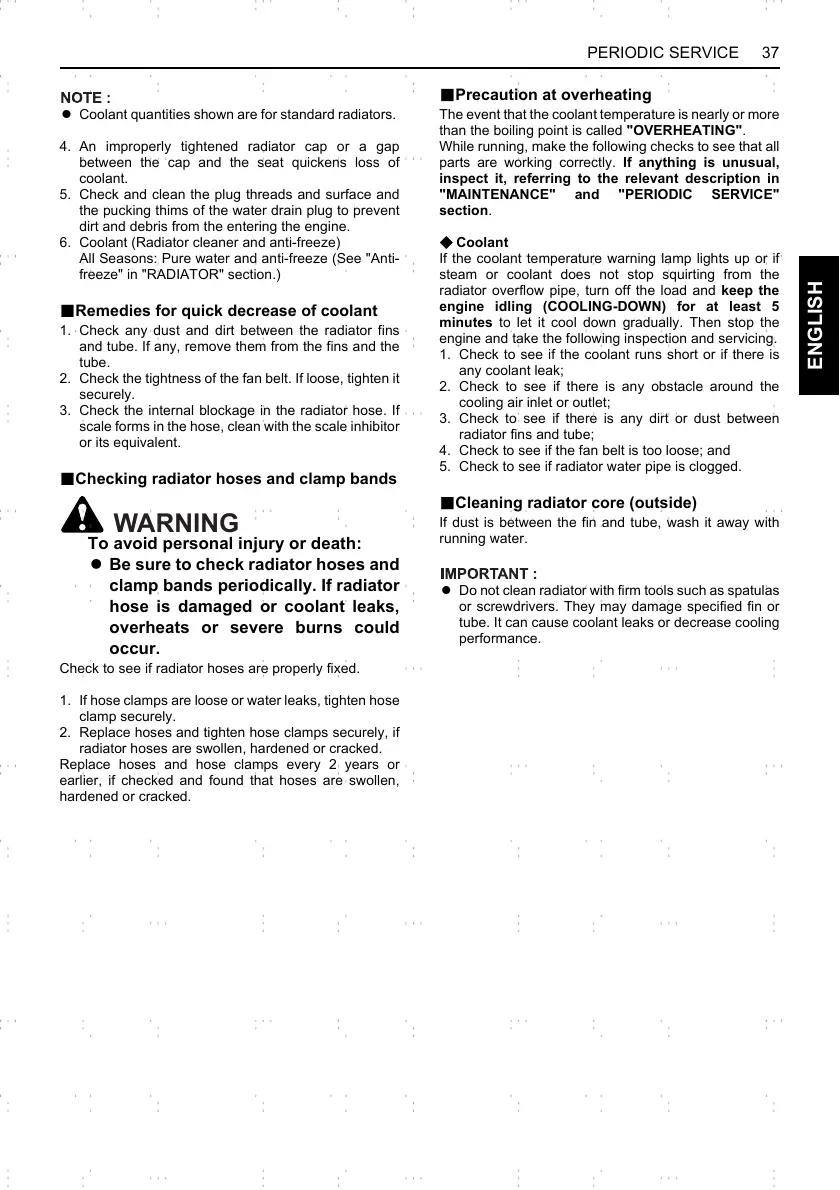 PERIODIC SERVICE 37

NOTE :
● Coolant quantities shown are for standard radiators.

4. An improperly tightened radiator cap or a gap between the cap and the seat quickens loss of coolant.
5. Check and clean the plug threads and surface and the pucking thims of the water drain plug to prevent dirt and debris from the entering the engine.
6. Coolant (Radiator cleaner and anti-freeze)
All Seasons: Pure water and anti-freeze (See "Anti-freeze" in "RADIATOR" section.)

■Remedies for quick decrease of coolant
1. Check any dust and dirt between the radiator fins and tube. If any, remove them from the fins and the tube.
2. Check the tightness of the fan belt. If loose, tighten it securely.
3. Check the internal blockage in the radiator hose. If scale forms in the hose, clean with the scale inhibitor or its equivalent.

■Checking radiator hoses and clamp bands

WARNING
To avoid personal injury or death:
● Be sure to check radiator hoses and clamp bands periodically. If radiator hose is damaged or coolant leaks, overheats or severe burns could occur.

Check to see if radiator hoses are properly fixed.

1. If hose clamps are loose or water leaks, tighten hose clamp securely.
2. Replace hoses and tighten hose clamps securely, if radiator hoses are swollen, hardened or cracked.
Replace hoses and hose clamps every 2 years or earlier, if checked and found that hoses are swollen, hardened or cracked.

■Precaution at overheating
The event that the coolant temperature is nearly or more than the boiling point is called "OVERHEATING".
While running, make the following checks to see that all parts are working correctly. If anything is unusual, inspect it, referring to the relevant description in "MAINTENANCE" and "PERIODIC SERVICE" section.

◆ Coolant
If the coolant temperature warning lamp lights up or if steam or coolant does not stop squirting from the radiator overflow pipe, turn off the load and keep the engine idling (COOLING-DOWN) for at least 5 minutes to let it cool down gradually. Then stop the engine and take the following inspection and servicing.
1. Check to see if the coolant runs short or if there is any coolant leak;
2. Check to see if there is any obstacle around the cooling air inlet or outlet;
3. Check to see if there is any dirt or dust between radiator fins and tube;
4. Check to see if the fan belt is too loose; and
5. Check to see if radiator water pipe is clogged.

■Cleaning radiator core (outside)
If dust is between the fin and tube, wash it away with running water.

IMPORTANT :
● Do not clean radiator with firm tools such as spatulas or screwdrivers. They may damage specified fin or tube. It can cause coolant leaks or decrease cooling performance.

ENGLISH